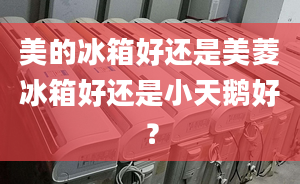 美的冰箱好还是美菱冰箱好还是小天鹅好？